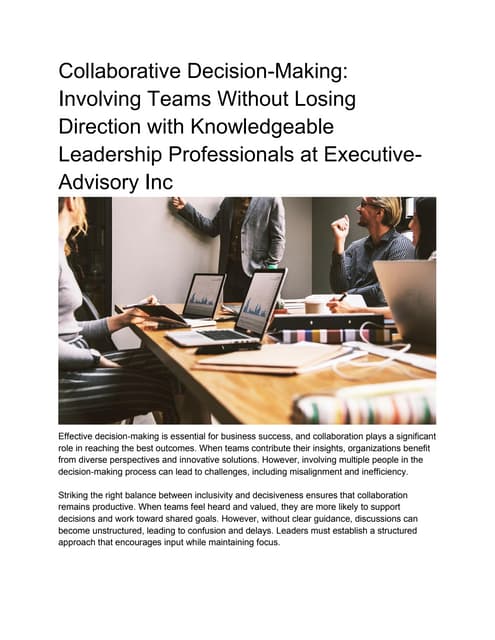 Collaborative Decision-Making: Involving Teams Without Losing Direction with Knowledgeable Leadership Professionals at Executive-Advisory Inc

Effective decision-making is essential for business success, and collaboration plays a significant role in reaching the best outcomes. When teams contribute their insights, organizations benefit from diverse perspectives and innovative solutions. However, involving multiple people in the decision-making process can lead to challenges, including misalignment and inefficiency.

Striking the right balance between inclusivity and decisiveness ensures that collaboration remains productive. When teams feel heard and valued, they are more likely to support decisions and work toward shared goals. However, without clear guidance, discussions can become unstructured, leading to confusion and delays. Leaders must establish a structured approach that encourages input while maintaining focus.